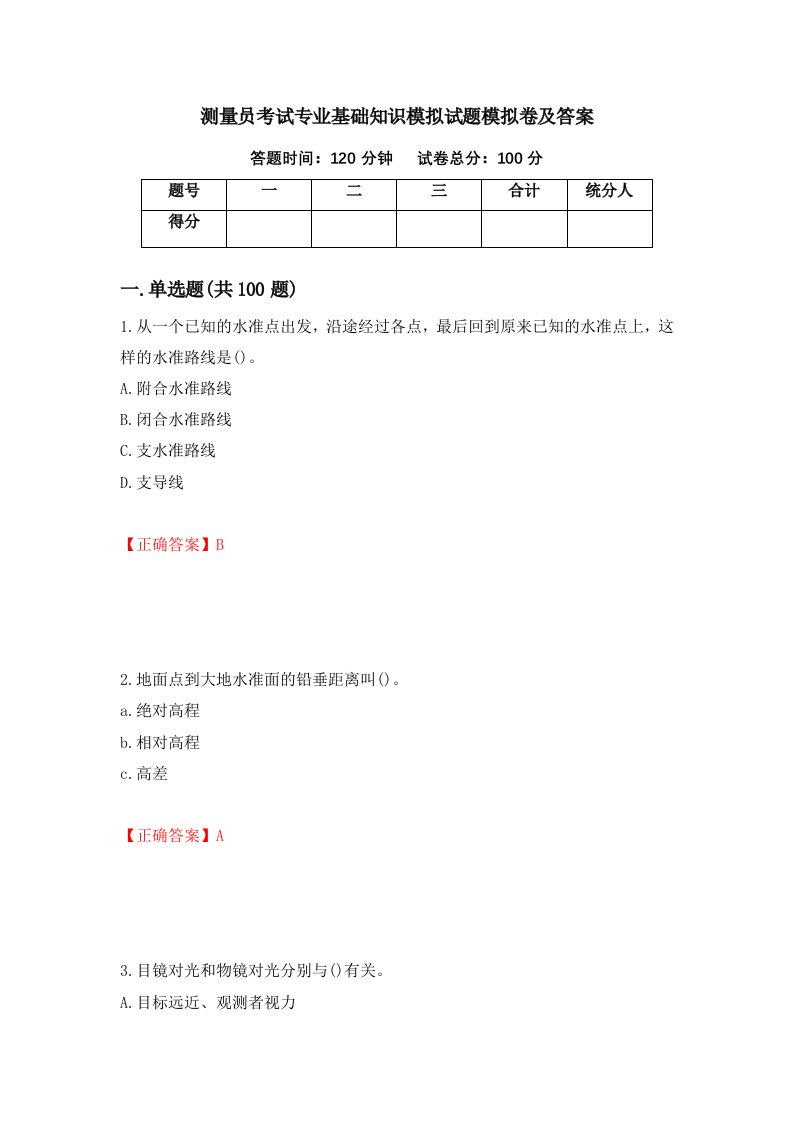 测量员考试专业基础知识模拟试题模拟卷及答案

答题时间：120 分钟　　试卷总分：100 分

| 题号 | 一 | 二 | 三 | 合计 | 统分人 |
|---|---|---|---|---|---|
| 得分 | | | | | |

一.单选题(共 100 题)

1.从一个已知的水准点出发，沿途经过各点，最后回到原来已知的水准点上，这样的水准路线是()。

A.附合水准路线

B.闭合水准路线

C.支水准路线

D.支导线

【正确答案】B

2.地面点到大地水准面的铅垂距离叫()。

a.绝对高程

b.相对高程

c.高差

【正确答案】A

3.目镜对光和物镜对光分别与()有关。

A.目标远近、观测者视力